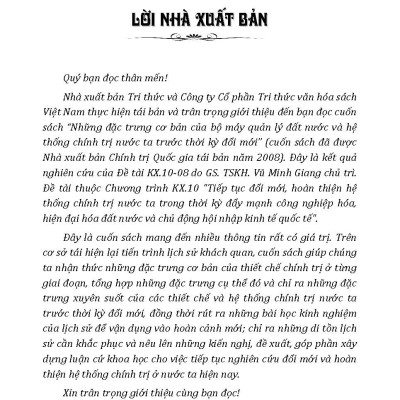 LỜI NHÀ XUẤT BẢN

Quý bạn đọc thân mến!

Nhà xuất bản Tri thức và Công ty Cổ phần Tri thức văn hóa sách Việt Nam thực hiện tái bản và trân trọng giới thiệu đến bạn đọc cuốn sách "Những đặc trưng cơ bản của bộ máy quản lý đất nước và hệ thống chính trị nước ta trước thời kỳ đổi mới" (cuốn sách đã được Nhà xuất bản Chính trị Quốc gia tái bản năm 2008). Đây là kết quả nghiên cứu của Đề tài KX.10-08 do GS. TSKH. Vũ Minh Giang chủ trì. Đề tài thuộc Chương trình KX.10 "Tiếp tục đổi mới, hoàn thiện hệ thống chính trị nước ta trong thời kỳ đẩy mạnh công nghiệp hóa, hiện đại hóa đất nước và chủ động hội nhập kinh tế quốc tế".

Đây là cuốn sách mang đến nhiều thông tin rất có giá trị. Trên cơ sở tái hiện lại tiến trình lịch sử khách quan, cuốn sách giúp chúng ta nhận thức những đặc trưng cơ bản của thiết chế chính trị ở từng giai đoạn, tổng hợp những đặc trưng cụ thể đó và chỉ ra những đặc trưng xuyên suốt của các thiết chế và hệ thống chính trị nước ta trước thời kỳ đổi mới, đồng thời rút ra những bài học kinh nghiệm của lịch sử để vận dụng vào hoàn cảnh mới; chỉ ra những di tồn lịch sử cần khắc phục và nêu lên những kiến nghị, đề xuất, góp phần xây dựng luận cứ khoa học cho việc tiếp tục nghiên cứu đổi mới và hoàn thiện hệ thống chính trị ở nước ta hiện nay.

Xin trân trọng giới thiệu cùng bạn đọc!